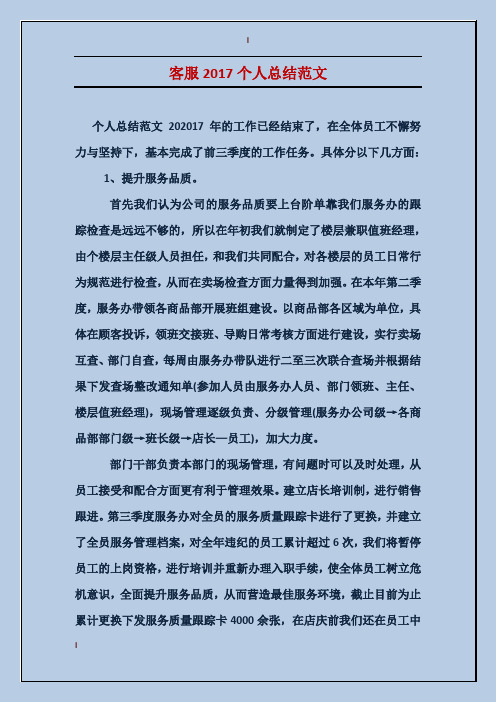 客服 2017 个人总结范文

个人总结范文 202017 年的工作已经结束了，在全体员工不懈努力与坚持下，基本完成了前三季度的工作任务。具体分以下几方面：

1、提升服务品质。

首先我们认为公司的服务品质要上台阶单靠我们服务办的跟踪检查是远远不够的，所以在年初我们就制定了楼层兼职值班经理，由个楼层主任级人员担任，和我们共同配合，对各楼层的员工日常行为规范进行检查，从而在卖场检查方面力量得到加强。在本年第二季度，服务办带领各商品部开展班组建设。以商品部各区域为单位，具体在顾客投诉，领班交接班、导购日常考核方面进行建设，实行卖场互查、部门自查，每周由服务办带队进行二至三次联合查场并根据结果下发查场整改通知单(参加人员由服务办人员、部门领班、主任、楼层值班经理)，现场管理逐级负责、分级管理(服务办公司级→各商品部部门级→班长级→店长—员工)，加大力度。

部门干部负责本部门的现场管理，有问题时可以及时处理，从员工接受和配合方面更有利于管理效果。建立店长培训制，进行销售跟进。第三季度服务办对全员的服务质量跟踪卡进行了更换，并建立了全员服务管理档案，对全年违纪的员工累计超过 6 次，我们将暂停员工的上岗资格，进行培训并重新办理入职手续，使全体员工树立危机意识，全面提升服务品质，从而营造最佳服务环境，截止目前为止累计更换下发服务质量跟踪卡 4000 余张，在店庆前我们还在员工中